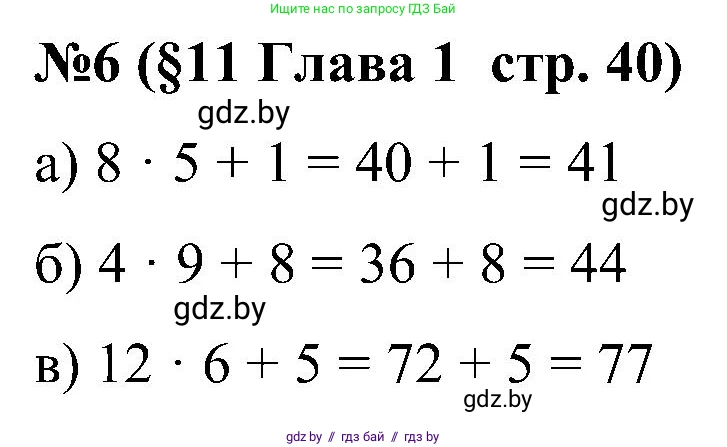 Ищите нас по запросу ГДЗ Бай

№6 (§11 Глава 1 стр. 40)

gdz.by

а) $8 \cdot 5 + 1 = 40 + 1 = 41$

gdz.by

б) $4 \cdot 9 + 8 = 36 + 8 = 44$

gdz.by

в) $12 \cdot 6 + 5 = 72 + 5 = 77$

gdz.by

gdz by // гдз бай // гдз by